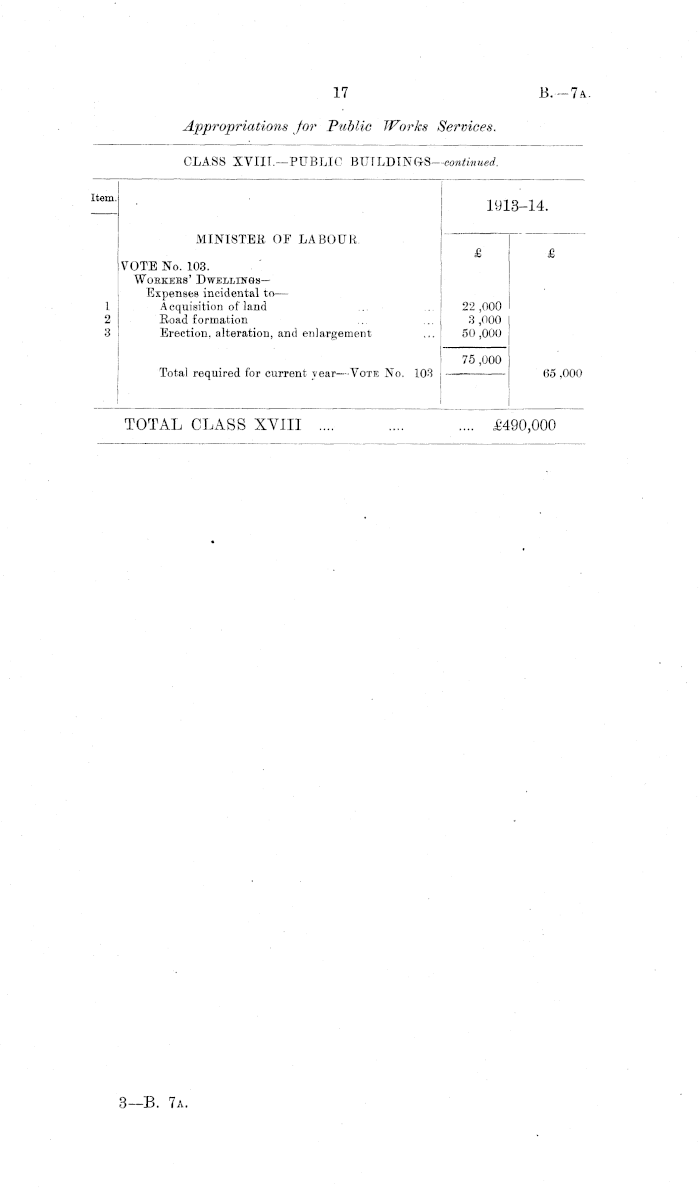 17

B.—7A.

Appropriations for Public Works Services.

CLASS XVIII.—PUBLIC BUILDINGS—continued.

| Item. | | 1913-14. | |
|---|---|---|---|
| | MINISTER OF LABOUR | £ | £ |
| | VOTE No. 103. | | |
| | Workers' Dwellings— | | |
| | Expenses incidental to— | | |
| 1 | Acquisition of land | 22,000 | |
| 2 | Road formation | 3,000 | |
| 3 | Erection, alteration, and enlargement | 50,000 | |
| | | 75,000 | |
| | Total required for current year—Vote No. 103 | | 65,000 |

TOTAL CLASS XVIII .... .... .... £490,000

3—B. 7A.